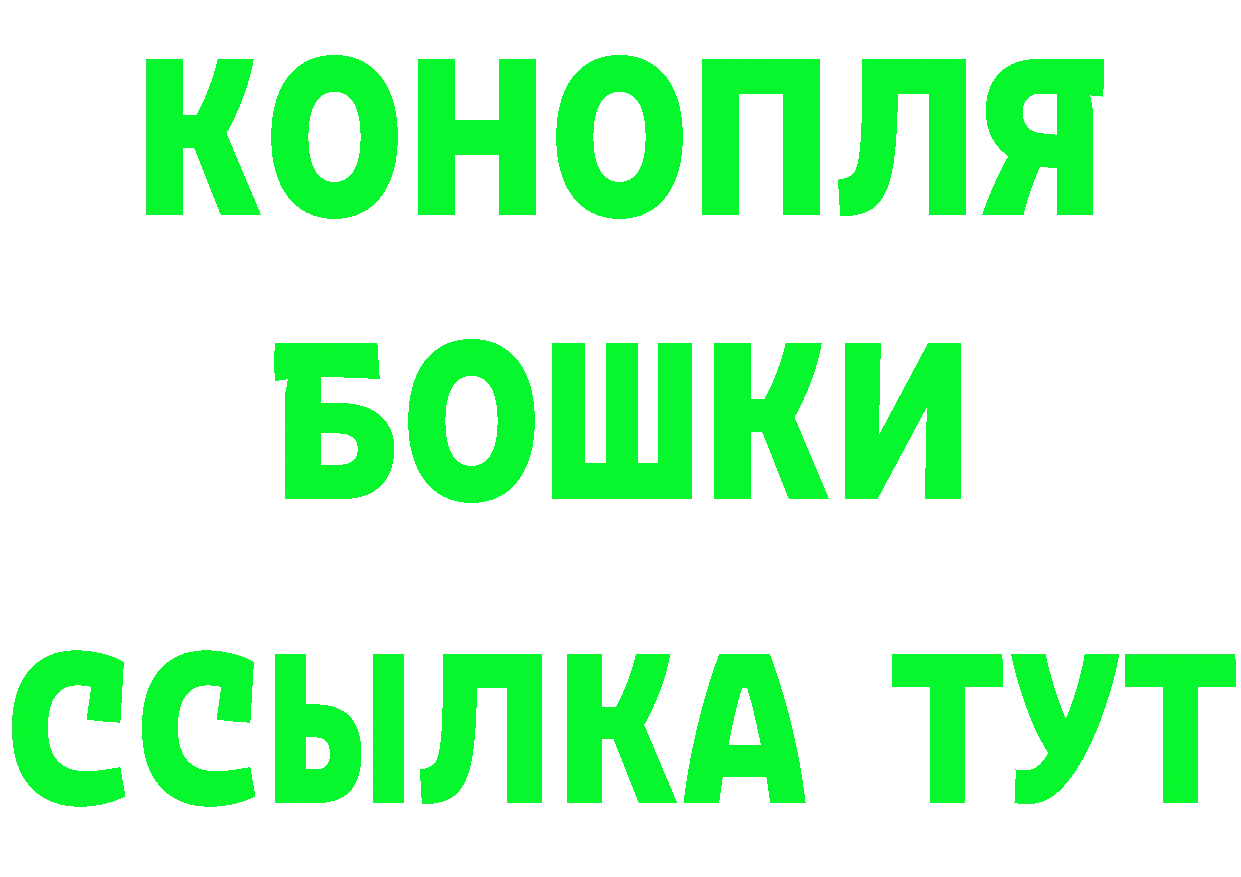 КОНОПЛЯ
БОШКИ
ССЫЛКА ТУТ